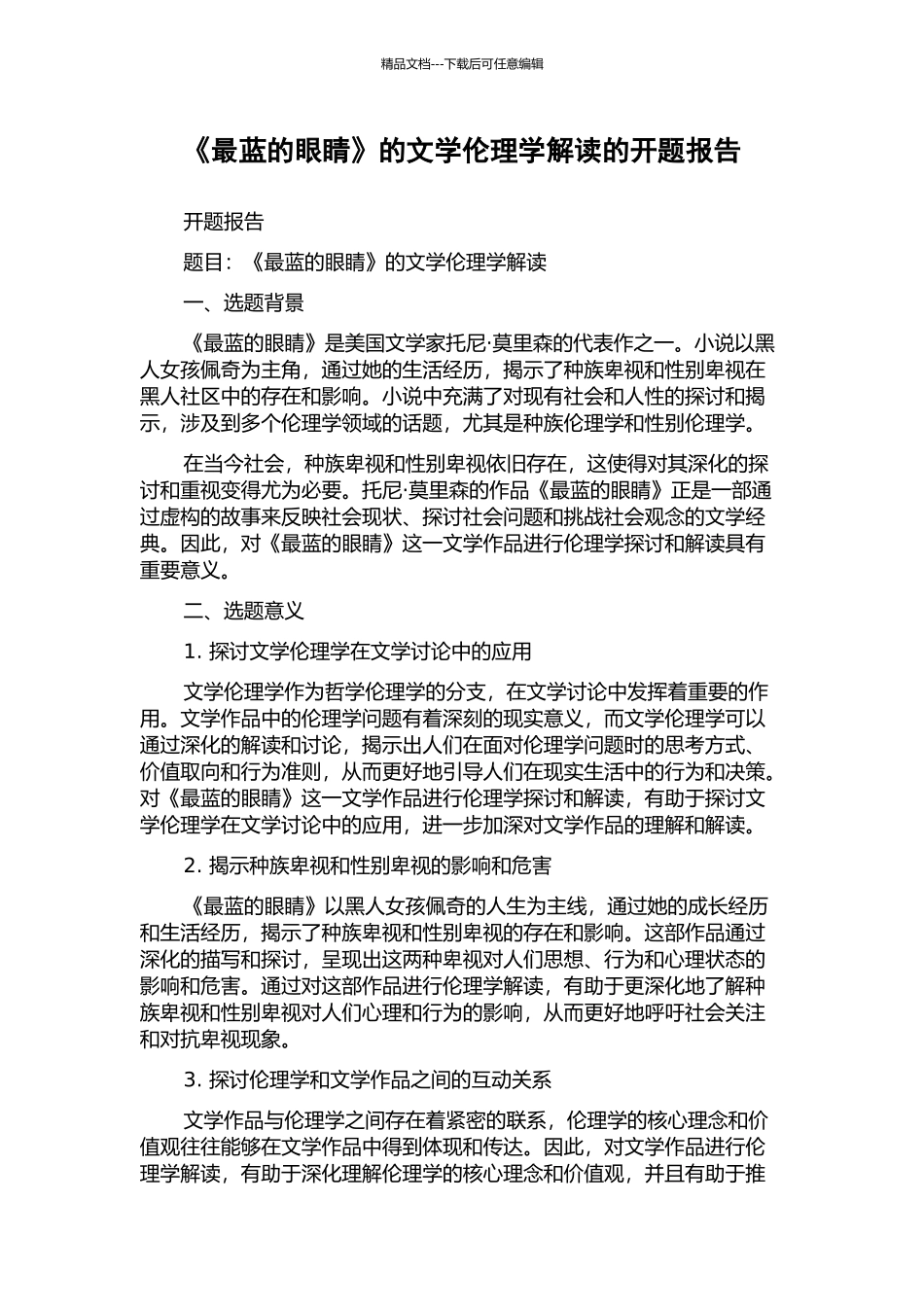 精品文档---下载后可任意编辑

《最蓝的眼睛》的文学伦理学解读的开题报告

开题报告

题目：《最蓝的眼睛》的文学伦理学解读

一、选题背景

《最蓝的眼睛》是美国文学家托尼·莫里森的代表作之一。小说以黑人女孩佩奇为主角，通过她的生活经历，揭示了种族卑视和性别卑视在黑人社区中的存在和影响。小说中充满了对现有社会和人性的探讨和揭示，涉及到多个伦理学领域的话题，尤其是种族伦理学和性别伦理学。

在当今社会，种族卑视和性别卑视依旧存在，这使得对其深化的探讨和重视变得尤为必要。托尼·莫里森的作品《最蓝的眼睛》正是一部通过虚构的故事来反映社会现状、探讨社会问题和挑战社会观念的文学经典。因此，对《最蓝的眼睛》这一文学作品进行伦理学探讨和解读具有重要意义。

二、选题意义

1. 探讨文学伦理学在文学讨论中的应用

文学伦理学作为哲学伦理学的分支，在文学讨论中发挥着重要的作用。文学作品中的伦理学问题有着深刻的现实意义，而文学伦理学可以通过深化的解读和讨论，揭示出人们在面对伦理学问题时的思考方式、价值取向和行为准则，从而更好地引导人们在现实生活中的行为和决策。对《最蓝的眼睛》这一文学作品进行伦理学探讨和解读，有助于探讨文学伦理学在文学讨论中的应用，进一步加深对文学作品的理解和解读。

2. 揭示种族卑视和性别卑视的影响和危害

《最蓝的眼睛》以黑人女孩佩奇的人生为主线，通过她的成长经历和生活经历，揭示了种族卑视和性别卑视的存在和影响。这部作品通过深化的描写和探讨，呈现出这两种卑视对人们思想、行为和心理状态的影响和危害。通过对这部作品进行伦理学解读，有助于更深化地了解种族卑视和性别卑视对人们心理和行为的影响，从而更好地呼吁社会关注和对抗卑视现象。

3. 探讨伦理学和文学作品之间的互动关系

文学作品与伦理学之间存在着紧密的联系，伦理学的核心理念和价值观往往能够在文学作品中得到体现和传达。因此，对文学作品进行伦理学解读，有助于深化理解伦理学的核心理念和价值观，并且有助于推